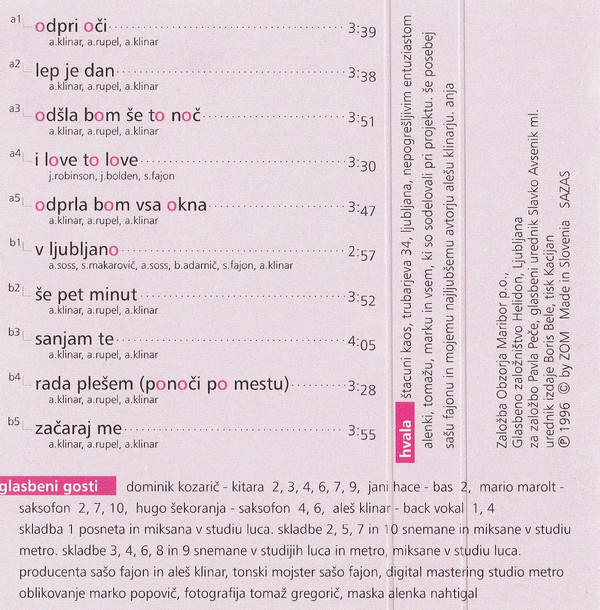 a1 odpri oči 3:39
a.klinar, a.rupel, a.klinar

a2 lep je dan 3:38
a.klinar, a.rupel, a.klinar

a3 odšla bom še to noč 3:51
a.klinar, a.rupel, a.klinar

a4 i love to love 3:30
j.robinson, j.bolden, s.fajon

a5 odprla bom vsa okna 3:47
a.klinar, a.rupel, a.klinar

b1 v ljubljano 2:57
a.soss, s.makarovič, a.soss, b.adamič, s.fajon, a.klinar

b2 še pet minut 3:52
a.klinar, a.rupel, a.klinar

b3 sanjam te 4:05
a.klinar, a.rupel, a.klinar

b4 rada plešem (ponoči po mestu) 3:28
a.klinar, a.rupel, a.klinar

b5 začaraj me 3:55
a.klinar, a.rupel, a.klinar

hvala štacuni kaos, trubarjeva 34, ljubljana, nepogrešljivim entuziastom alenki, tomažu, marku in vsem, ki so sodelovali pri projektu. še posebej sašu fajonu in mojemu najljubšemu avtorju alešu klinarju. anja

Založba Obzorja Maribor p.o., Glasbeno založništvo Helidon, Ljubljana
za založbo Pavla Peče, glasbeni urednik Slavko Avsenik ml.
urednik izdaje Boris Bele, tisk Kacijan
℗ 1996 © by ZOM Made in Slovenia SAZAS

glasbeni gosti dominik kozarič - kitara 2, 3, 4, 6, 7, 9, jani hace - bas 2, mario marolt - saksofon 2, 7, 10, hugo šekoranja - saksofon 4, 6, aleš klinar - back vokal 1, 4
skladba 1 posneta in miksana v studiu luca. skladbe 2, 5, 7 in 10 snemane in miksane v studiu metro. skladbe 3, 4, 6, 8 in 9 snemane v studijih luca in metro, miksane v studiu luca.
producenta sašo fajon in aleš klinar, tonski mojster sašo fajon, digital mastering studio metro
oblikovanje marko popovič, fotografija tomaž gregorič, maska alenka nahtigal